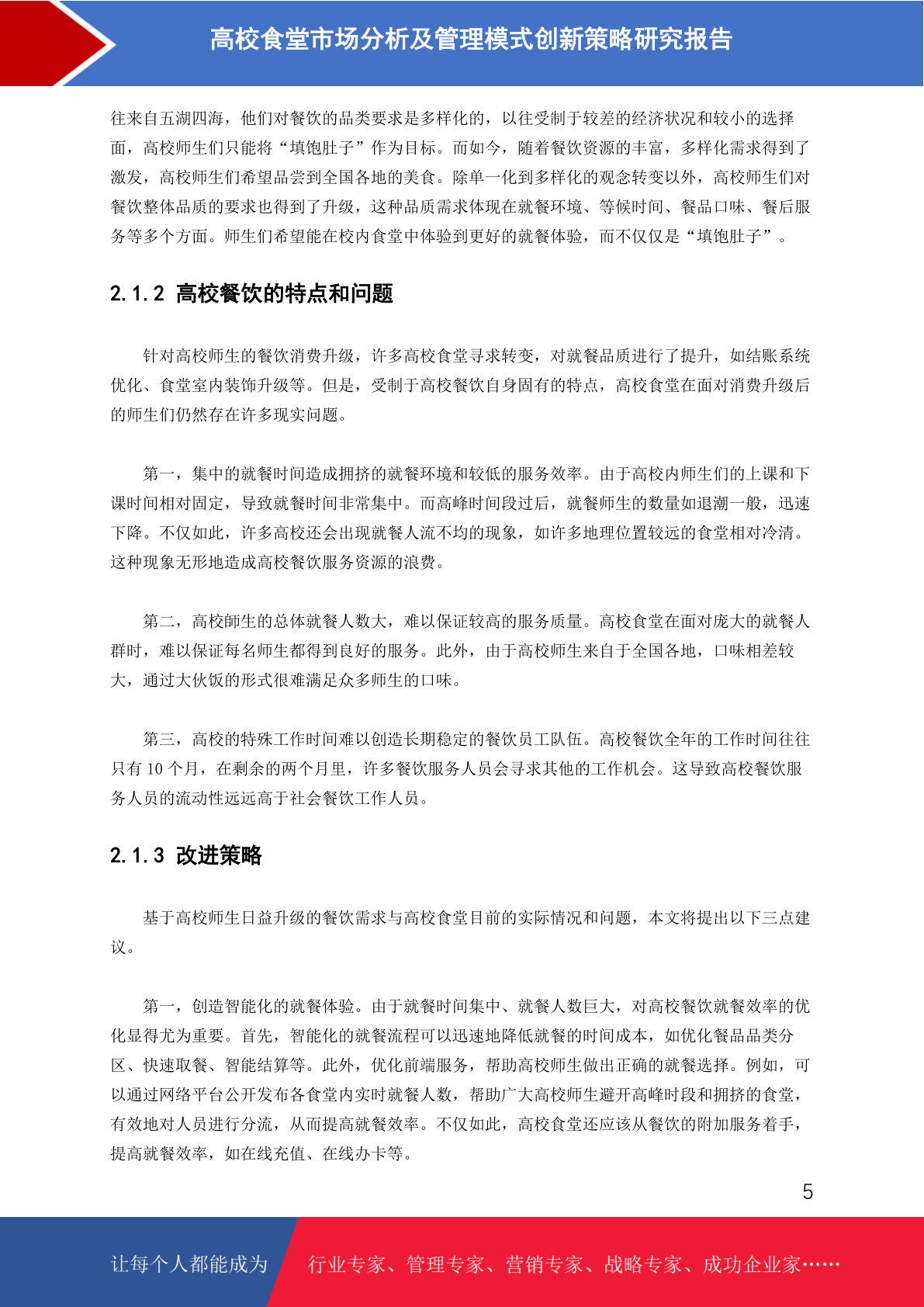 高校食堂市场分析及管理模式创新策略研究报告

往来自五湖四海，他们对餐饮的品类要求是多样化的，以往受制于较差的经济状况和较小的选择面，高校师生们只能将“填饱肚子”作为目标。而如今，随着餐饮资源的丰富，多样化需求得到了激发，高校师生们希望品尝到全国各地的美食。除单一化到多样化的观念转变以外，高校师生们对餐饮整体品质的要求也得到了升级，这种品质需求体现在就餐环境、等候时间、餐品口味、餐后服务等多个方面。师生们希望能在校内食堂中体验到更好的就餐体验，而不仅仅是“填饱肚子”。

2.1.2 高校餐饮的特点和问题

针对高校师生的餐饮消费升级，许多高校食堂寻求转变，对就餐品质进行了提升，如结账系统优化、食堂室内装饰升级等。但是，受制于高校餐饮自身固有的特点，高校食堂在面对消费升级后的师生们仍然存在许多现实问题。

第一，集中的就餐时间造成拥挤的就餐环境和较低的服务效率。由于高校内师生们的上课和下课时间相对固定，导致就餐时间非常集中。而高峰时间段过后，就餐师生的数量如退潮一般，迅速下降。不仅如此，许多高校还会出现就餐人流不均的现象，如许多地理位置较远的食堂相对冷清。这种现象无形地造成高校餐饮服务资源的浪费。

第二，高校師生的总体就餐人数大，难以保证较高的服务质量。高校食堂在面对庞大的就餐人群时，难以保证每名师生都得到良好的服务。此外，由于高校师生来自于全国各地，口味相差较大，通过大伙饭的形式很难满足众多师生的口味。

第三，高校的特殊工作时间难以创造长期稳定的餐饮员工队伍。高校餐饮全年的工作时间往往只有 10 个月，在剩余的两个月里，许多餐饮服务人员会寻求其他的工作机会。这导致高校餐饮服务人员的流动性远远高于社会餐饮工作人员。

2.1.3 改进策略

基于高校师生日益升级的餐饮需求与高校食堂目前的实际情况和问题，本文将提出以下三点建议。

第一，创造智能化的就餐体验。由于就餐时间集中、就餐人数巨大，对高校餐饮就餐效率的优化显得尤为重要。首先，智能化的就餐流程可以迅速地降低就餐的时间成本，如优化餐品品类分区、快速取餐、智能结算等。此外，优化前端服务，帮助高校师生做出正确的就餐选择。例如，可以通过网络平台公开发布各食堂内实时就餐人数，帮助广大高校师生避开高峰时段和拥挤的食堂，有效地对人员进行分流，从而提高就餐效率。不仅如此，高校食堂还应该从餐饮的附加服务着手，提高就餐效率，如在线充值、在线办卡等。

5

让每个人都能成为 行业专家、管理专家、营销专家、战略专家、成功企业家……